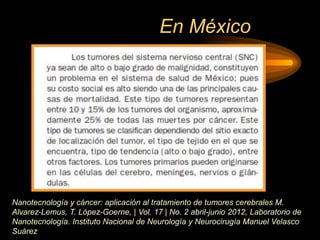 En México

Los tumores del sistema nervioso central (SNC) ya sean de alto o bajo grado de malignidad, constituyen un problema en el sistema de salud de México; pues su costo social es alto siendo una de las principales causas de mortalidad. Este tipo de tumores representan entre 10 y 15% de los tumores del organismo, aproximadamente 25% de todas las muertes por cáncer. Este tipo de tumores se clasifican dependiendo del sitio exacto de localización del tumor, el tipo de tejido en el que se encuentra, tipo de tendencia (alto o bajo grado), entre otros factores. Los tumores primarios pueden originarse en las células del cerebro, meninges, nervios o glándulas.

Nanotecnología y cáncer: aplicación al tratamiento de tumores cerebrales M. Alvarez-Lemus, T. López-Goerne, | Vol. 17 | No. 2 abril-junio 2012, Laboratorio de Nanotecnología. Instituto Nacional de Neurología y Neurocirugía Manuel Velasco Suárez